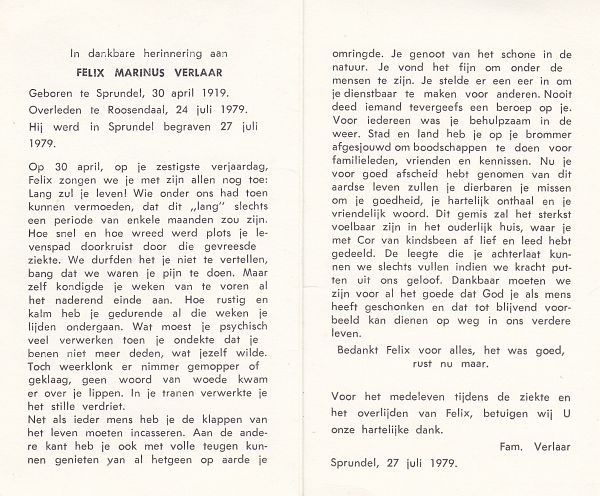 In dankbare herinnering aan

FELIX MARINUS VERLAAR

Geboren te Sprundel, 30 april 1919.
Overleden te Roosendaal, 24 juli 1979.
Hij werd in Sprundel begraven 27 juli 1979.

Op 30 april, op je zestigste verjaardag, Felix zongen we je met zijn allen nog toe: Lang zul je leven! Wie onder ons had toen kunnen vermoeden, dat dit „lang" slechts een periode van enkele maanden zou zijn. Hoe snel en hoe wreed werd plots je levenspad doorkruist door die gevreesde ziekte. We durfden het je niet te vertellen, bang dat we waren je pijn te doen. Maar zelf kondigde je weken van te voren al het naderend einde aan. Hoe rustig en kalm heb je gedurende al die weken je lijden ondergaan. Wat moest je psychisch veel verwerken toen je ondekte dat je benen niet meer deden, wat jezelf wilde. Toch weerklonk er nimmer gemopper of geklaag, geen woord van woede kwam er over je lippen. In je tranen verwerkte je het stille verdriet.
Net als ieder mens heb je de klappen van het leven moeten incasseren. Aan de andere kant heb je ook met volle teugen kunnen genieten van al hetgeen op aarde je omringde. Je genoot van het schone in de natuur. Je vond het fijn om onder de mensen te zijn. Je stelde er een eer in om je dienstbaar te maken voor anderen. Nooit deed iemand tevergeefs een beroep op je. Voor iedereen was je behulpzaam in de weer. Stad en land heb je op je brommer afgesjouwd om boodschappen te doen voor familieleden, vrienden en kennissen. Nu je voor goed afscheid hebt genomen van dit aardse leven zullen je dierbaren je missen om je goedheid, je hartelijk onthaal en je vriendelijk woord. Dit gemis zal het sterkst voelbaar zijn in het ouderlijk huis, waar je met Cor van kindsbeen af lief en leed hebt gedeeld. De leegte die je achterlaat kunnen we slechts vullen indien we kracht putten uit ons geloof. Dankbaar moeten we zijn voor al het goede dat God je als mens heeft geschonken en dat tot blijvend voorbeeld kan dienen op weg in ons verdere leven.

Bedankt Felix voor alles, het was goed,
rust nu maar.

Voor het medeleven tijdens de ziekte en het overlijden van Felix, betuigen wij U onze hartelijke dank.

Fam. Verlaar

Sprundel, 27 juli 1979.